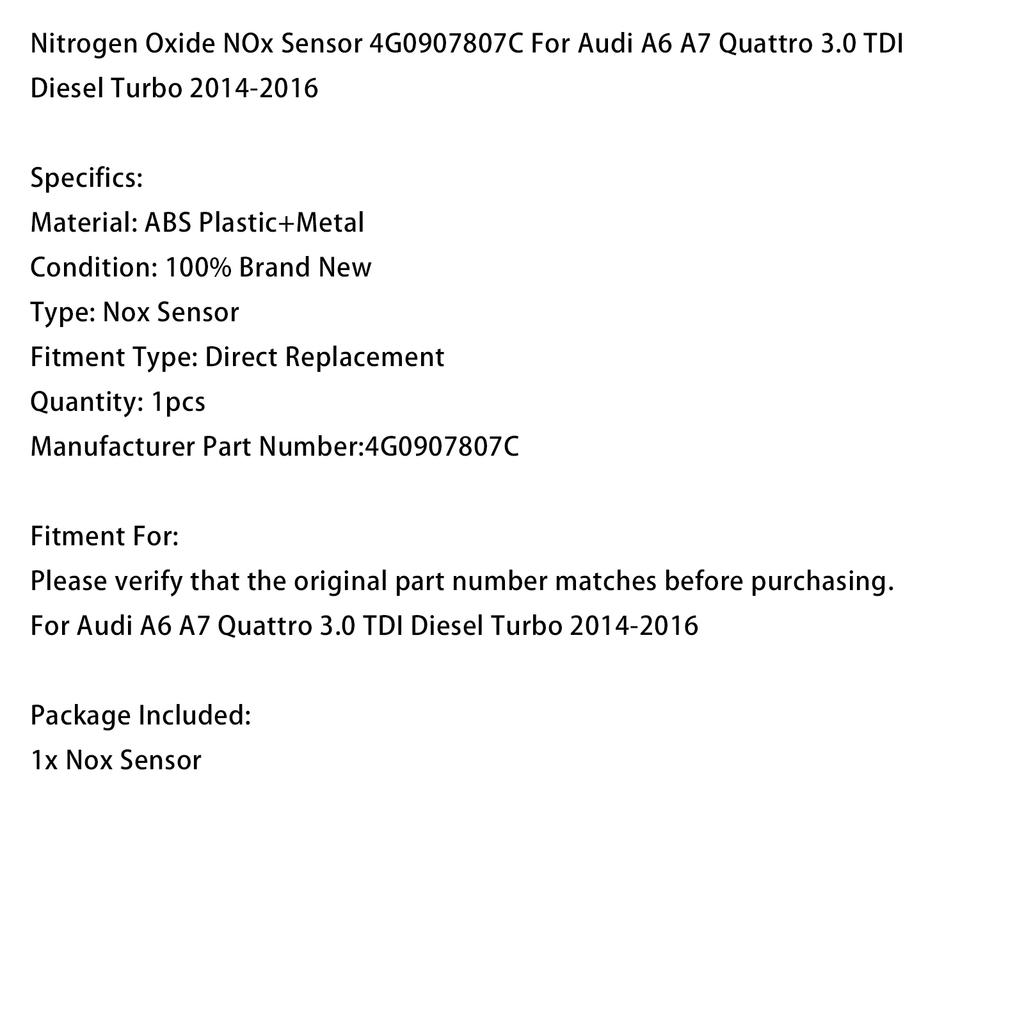 Nitrogen Oxide NOx Sensor 4G0907807C For Audi A6 A7 Quattro 3.0 TDI Diesel Turbo 2014-2016

Specifics:
Material: ABS Plastic+Metal
Condition: 100% Brand New
Type: Nox Sensor
Fitment Type: Direct Replacement
Quantity: 1pcs
Manufacturer Part Number:4G0907807C

Fitment For:
Please verify that the original part number matches before purchasing.
For Audi A6 A7 Quattro 3.0 TDI Diesel Turbo 2014-2016

Package Included:
1x Nox Sensor